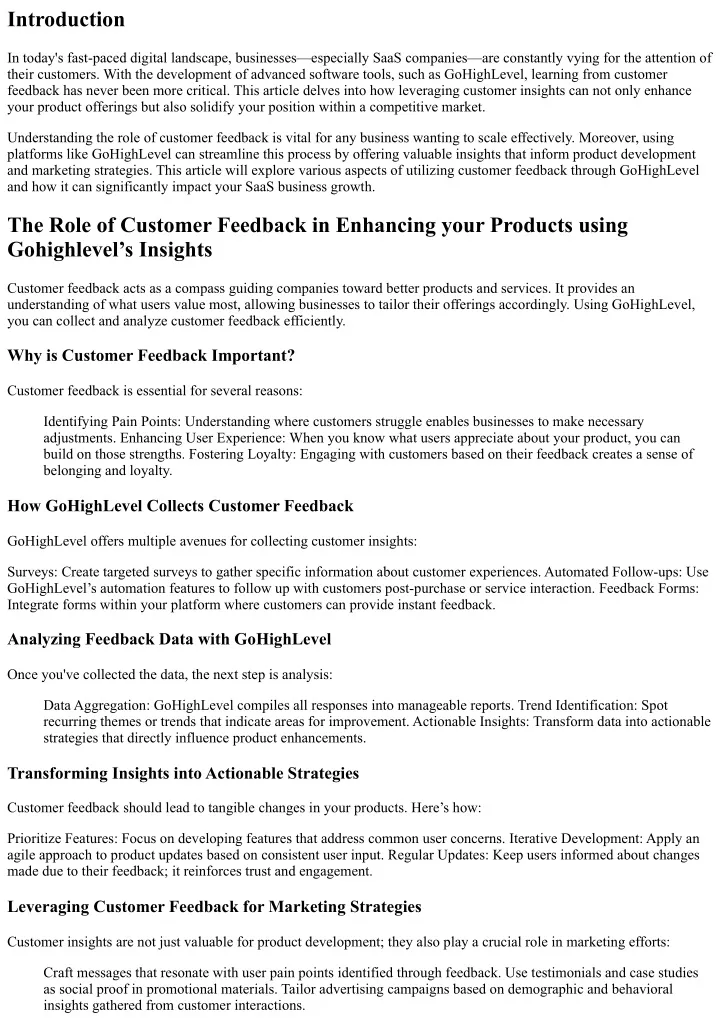 Introduction

In today's fast-paced digital landscape, businesses—especially SaaS companies—are constantly vying for the attention of their customers. With the development of advanced software tools, such as GoHighLevel, learning from customer feedback has never been more critical. This article delves into how leveraging customer insights can not only enhance your product offerings but also solidify your position within a competitive market.

Understanding the role of customer feedback is vital for any business wanting to scale effectively. Moreover, using platforms like GoHighLevel can streamline this process by offering valuable insights that inform product development and marketing strategies. This article will explore various aspects of utilizing customer feedback through GoHighLevel and how it can significantly impact your SaaS business growth.

The Role of Customer Feedback in Enhancing your Products using Gohighlevel's Insights

Customer feedback acts as a compass guiding companies toward better products and services. It provides an understanding of what users value most, allowing businesses to tailor their offerings accordingly. Using GoHighLevel, you can collect and analyze customer feedback efficiently.

Why is Customer Feedback Important?

Customer feedback is essential for several reasons:

Identifying Pain Points: Understanding where customers struggle enables businesses to make necessary adjustments. Enhancing User Experience: When you know what users appreciate about your product, you can build on those strengths. Fostering Loyalty: Engaging with customers based on their feedback creates a sense of belonging and loyalty.

How GoHighLevel Collects Customer Feedback

GoHighLevel offers multiple avenues for collecting customer insights:

Surveys: Create targeted surveys to gather specific information about customer experiences. Automated Follow-ups: Use GoHighLevel's automation features to follow up with customers post-purchase or service interaction. Feedback Forms: Integrate forms within your platform where customers can provide instant feedback.

Analyzing Feedback Data with GoHighLevel

Once you've collected the data, the next step is analysis:

Data Aggregation: GoHighLevel compiles all responses into manageable reports. Trend Identification: Spot recurring themes or trends that indicate areas for improvement. Actionable Insights: Transform data into actionable strategies that directly influence product enhancements.

Transforming Insights into Actionable Strategies

Customer feedback should lead to tangible changes in your products. Here's how:

Prioritize Features: Focus on developing features that address common user concerns. Iterative Development: Apply an agile approach to product updates based on consistent user input. Regular Updates: Keep users informed about changes made due to their feedback; it reinforces trust and engagement.

Leveraging Customer Feedback for Marketing Strategies

Customer insights are not just valuable for product development; they also play a crucial role in marketing efforts:

Craft messages that resonate with user pain points identified through feedback. Use testimonials and case studies as social proof in promotional materials. Tailor advertising campaigns based on demographic and behavioral insights gathered from customer interactions.